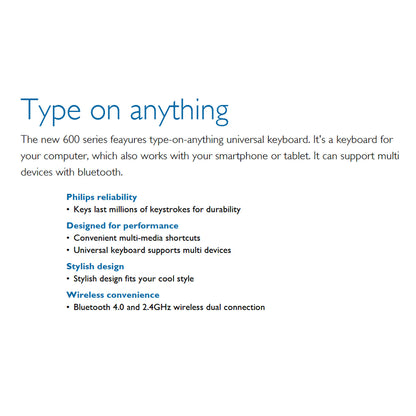 Type on anything

The new 600 series feayures type-on-anything universal keyboard. It's a keyboard for your computer, which also works with your smartphone or tablet. It can support multi devices with bluetooth.

Philips reliability
• Keys last millions of keystrokes for durability

Designed for performance
• Convenient multi-media shortcuts
• Universal keyboard supports multi devices

Stylish design
• Stylish design fits your cool style

Wireless convenience
• Bluetooth 4.0 and 2.4GHz wireless dual connection